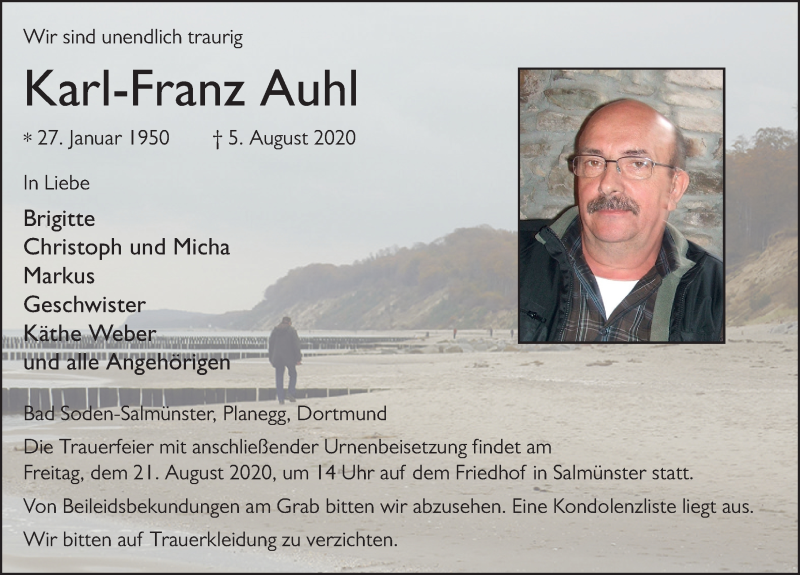 Wir sind unendlich traurig

Karl-Franz Auhl

* 27. Januar 1950 † 5. August 2020

In Liebe

Brigitte
Christoph und Micha
Markus
Geschwister
Käthe Weber
und alle Angehörigen

Bad Soden-Salmünster, Planegg, Dortmund

Die Trauerfeier mit anschließender Urnenbeisetzung findet am Freitag, dem 21. August 2020, um 14 Uhr auf dem Friedhof in Salmünster statt.

Von Beileidsbekundungen am Grab bitten wir abzusehen. Eine Kondolenzliste liegt aus.

Wir bitten auf Trauerkleidung zu verzichten.